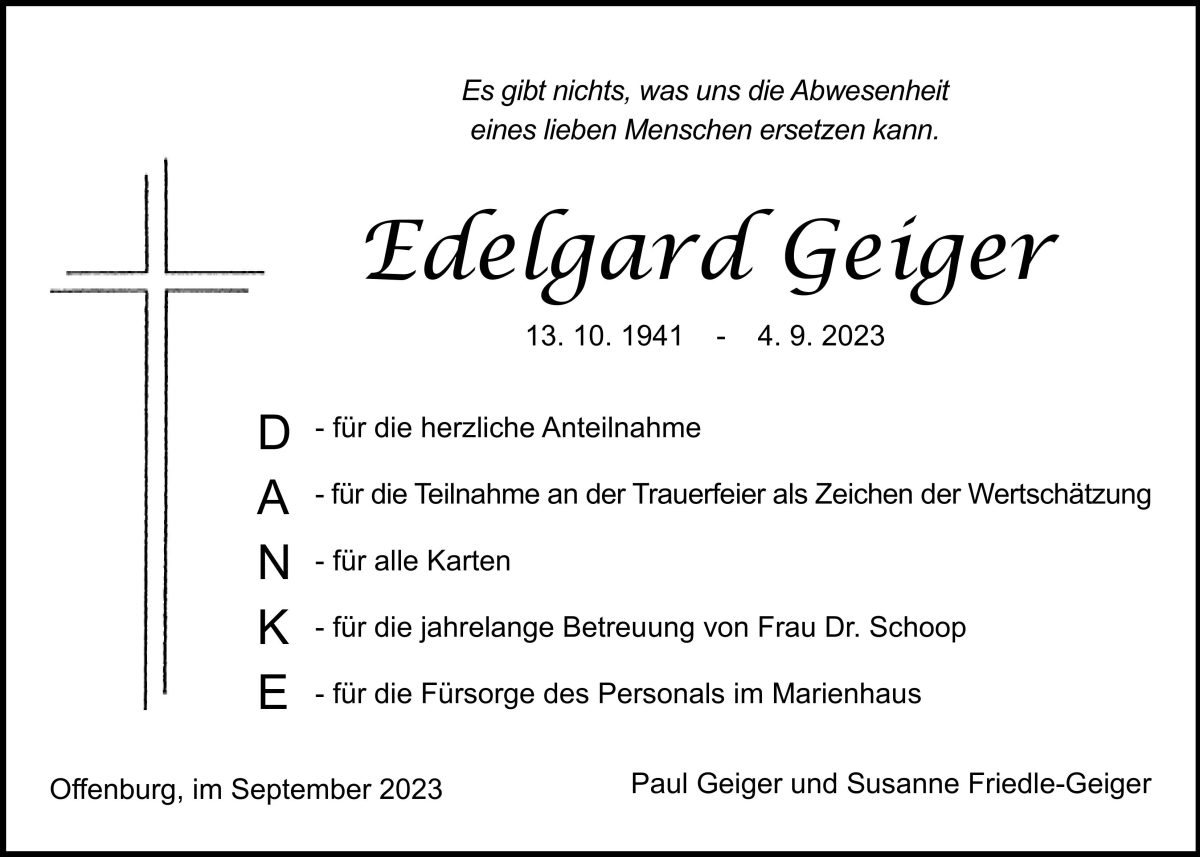 Es gibt nichts, was uns die Abwesenheit
eines lieben Menschen ersetzen kann.

Edelgard Geiger

13. 10. 1941 - 4. 9. 2023

D - für die herzliche Anteilnahme
A - für die Teilnahme an der Trauerfeier als Zeichen der Wertschätzung
N - für alle Karten
K - für die jahrelange Betreuung von Frau Dr. Schoop
E - für die Fürsorge des Personals im Marienhaus

Offenburg, im September 2023

Paul Geiger und Susanne Friedle-Geiger